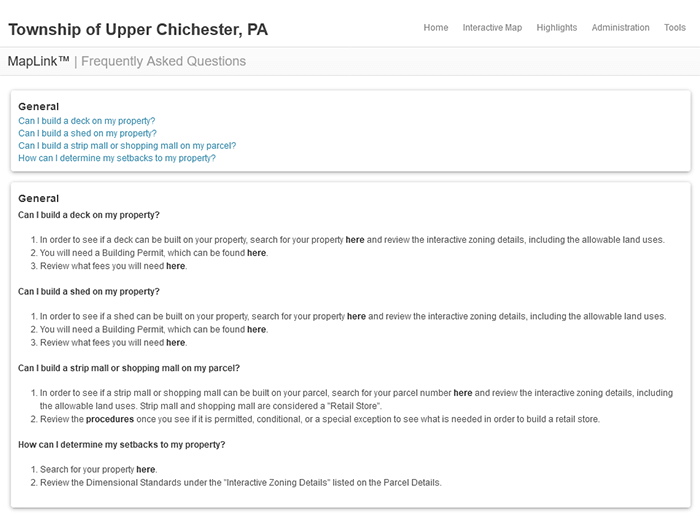 Township of Upper Chichester, PA

Home Interactive Map Highlights Administration Tools

MapLink™ | Frequently Asked Questions

General
Can I build a deck on my property?
Can I build a shed on my property?
Can I build a strip mall or shopping mall on my parcel?
How can I determine my setbacks to my property?

General
Can I build a deck on my property?

1. In order to see if a deck can be built on your property, search for your property here and review the interactive zoning details, including the allowable land uses.
2. You will need a Building Permit, which can be found here.
3. Review what fees you will need here.

Can I build a shed on my property?

1. In order to see if a shed can be built on your property, search for your property here and review the interactive zoning details, including the allowable land uses.
2. You will need a Building Permit, which can be found here.
3. Review what fees you will need here.

Can I build a strip mall or shopping mall on my parcel?

1. In order to see if a strip mall or shopping mall can be built on your parcel, search for your parcel number here and review the interactive zoning details, including the allowable land uses. Strip mall and shopping mall are considered a "Retail Store".
2. Review the procedures once you see if it is permitted, conditional, or a special exception to see what is needed in order to build a retail store.

How can I determine my setbacks to my property?

1. Search for your property here.
2. Review the Dimensional Standards under the "Interactive Zoning Details" listed on the Parcel Details.